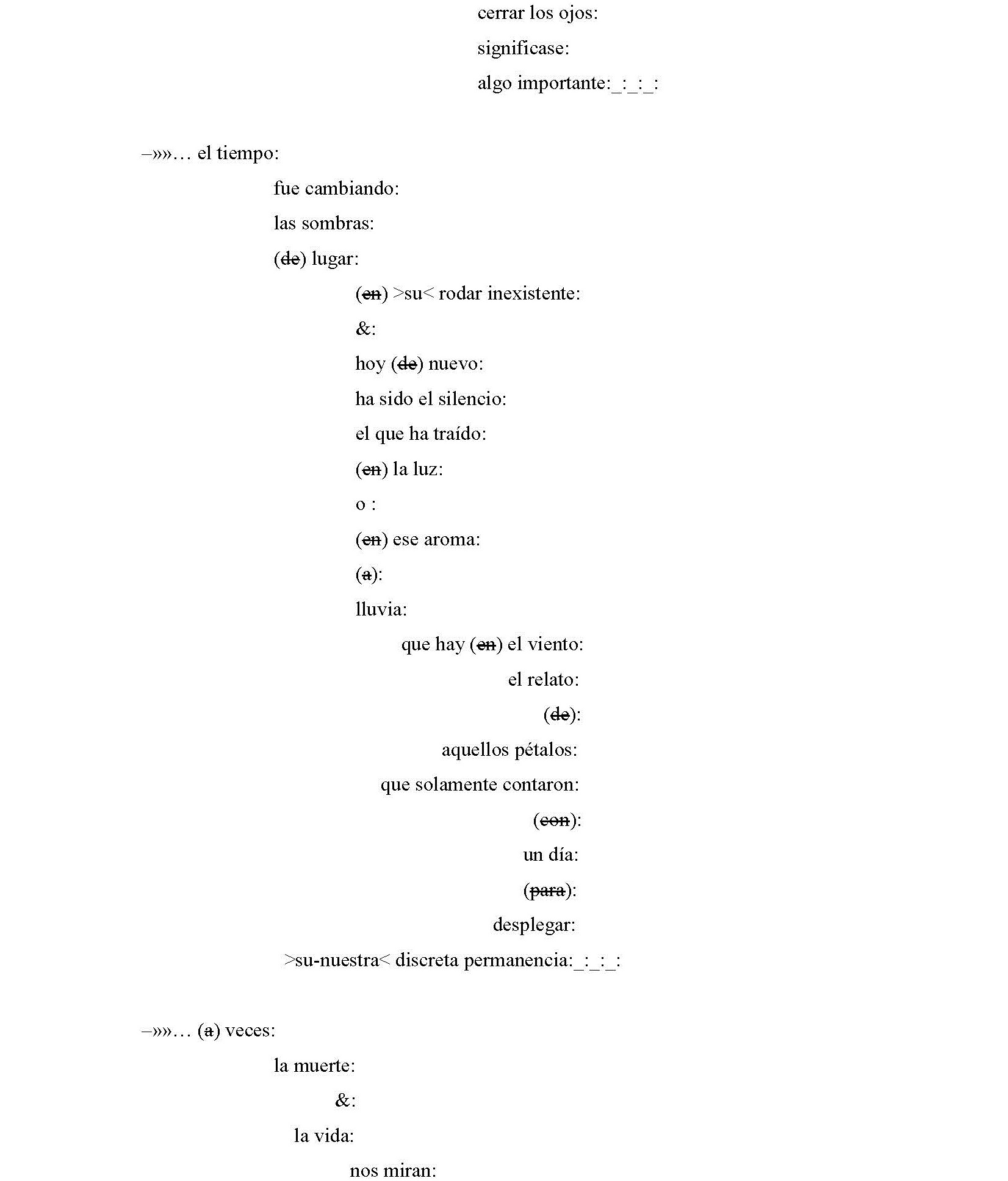 cerrar los ojos:

significase:

algo importante:_:_:_:

–»»… el tiempo:

fue cambiando:

las sombras:

(~~de~~) lugar:

(~~en~~) >su< rodar inexistente:

&:

hoy (~~de~~) nuevo:

ha sido el silencio:

el que ha traído:

(~~en~~) la luz:

o :

(~~en~~) ese aroma:

(~~a~~):

lluvia:

que hay (~~en~~) el viento:

el relato:

(~~de~~):

aquellos pétalos:

que solamente contaron:

(~~con~~):

un día:

(~~para~~):

desplegar:

>su-nuestra< discreta permanencia:_:_:_:

–»»… (~~a~~) veces:

la muerte:

&:

la vida:

nos miran: